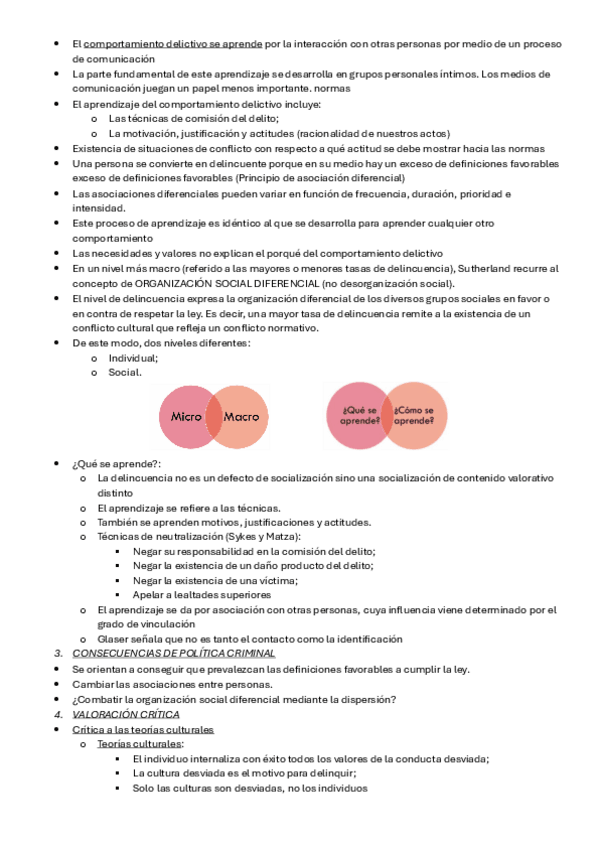 - El comportamiento delictivo se aprende por la interacción con otras personas por medio de un proceso de comunicación
- La parte fundamental de este aprendizaje se desarrolla en grupos personales íntimos. Los medios de comunicación juegan un papel menos importante. normas
- El aprendizaje del comportamiento delictivo incluye:
  - Las técnicas de comisión del delito;
  - La motivación, justificación y actitudes (racionalidad de nuestros actos)
- Existencia de situaciones de conflicto con respecto a qué actitud se debe mostrar hacia las normas
- Una persona se convierte en delincuente porque en su medio hay un exceso de definiciones favorables exceso de definiciones favorables (Principio de asociación diferencial)
- Las asociaciones diferenciales pueden variar en función de frecuencia, duración, prioridad e intensidad.
- Este proceso de aprendizaje es idéntico al que se desarrolla para aprender cualquier otro comportamiento
- Las necesidades y valores no explican el porqué del comportamiento delictivo
- En un nivel más macro (referido a las mayores o menores tasas de delincuencia), Sutherland recurre al concepto de ORGANIZACIÓN SOCIAL DIFERENCIAL (no desorganización social).
- El nivel de delincuencia expresa la organización diferencial de los diversos grupos sociales en favor o en contra de respetar la ley. Es decir, una mayor tasa de delincuencia remite a la existencia de un conflicto cultural que refleja un conflicto normativo.
- De este modo, dos niveles diferentes:
  - Individual;
  - Social.

Micro Macro

¿Qué se aprende? ¿Cómo se aprende?

- ¿Qué se aprende?:
  - La delincuencia no es un defecto de socialización sino una socialización de contenido valorativo distinto
  - El aprendizaje se refiere a las técnicas.
  - También se aprenden motivos, justificaciones y actitudes.
  - Técnicas de neutralización (Sykes y Matza):
    - Negar su responsabilidad en la comisión del delito;
    - Negar la existencia de un daño producto del delito;
    - Negar la existencia de una víctima;
    - Apelar a lealtades superiores
  - El aprendizaje se da por asociación con otras personas, cuya influencia viene determinado por el grado de vinculación
  - Glaser señala que no es tanto el contacto como la identificación
3. CONSECUENCIAS DE POLÍTICA CRIMINAL
- Se orientan a conseguir que prevalezcan las definiciones favorables a cumplir la ley.
- Cambiar las asociaciones entre personas.
- ¿Combatir la organización social diferencial mediante la dispersión?
4. VALORACIÓN CRÍTICA
- Crítica a las teorías culturales
  - Teorías culturales:
    - El individuo internaliza con éxito todos los valores de la conducta desviada;
    - La cultura desviada es el motivo para delinquir;
    - Solo las culturas son desviadas, no los individuos